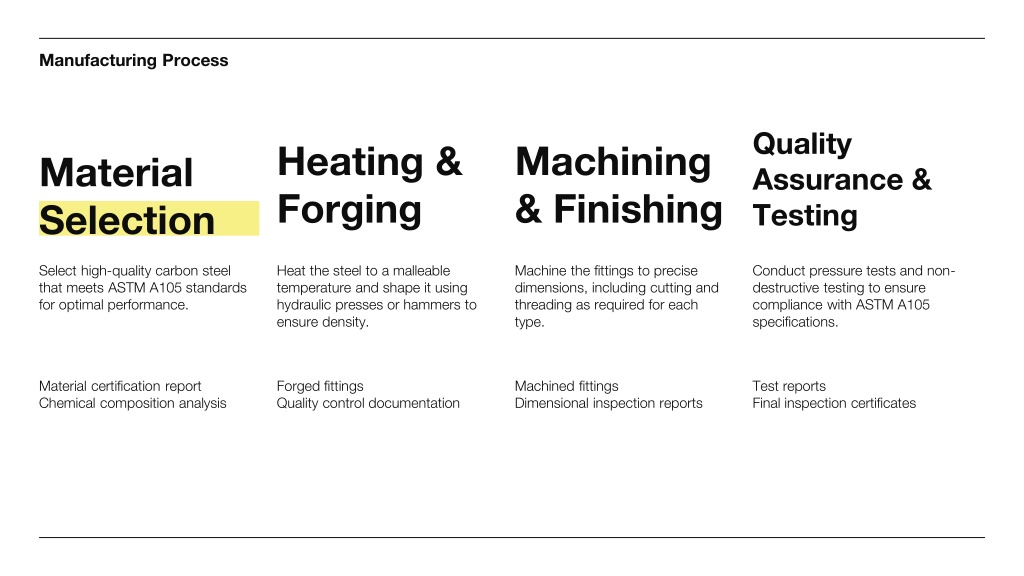 Manufacturing Process

Material Selection

Select high-quality carbon steel that meets ASTM A105 standards for optimal performance.

Material certification report
Chemical composition analysis

Heating & Forging

Heat the steel to a malleable temperature and shape it using hydraulic presses or hammers to ensure density.

Forged fittings
Quality control documentation

Machining & Finishing

Machine the fittings to precise dimensions, including cutting and threading as required for each type.

Machined fittings
Dimensional inspection reports

Quality Assurance & Testing

Conduct pressure tests and non-destructive testing to ensure compliance with ASTM A105 specifications.

Test reports
Final inspection certificates